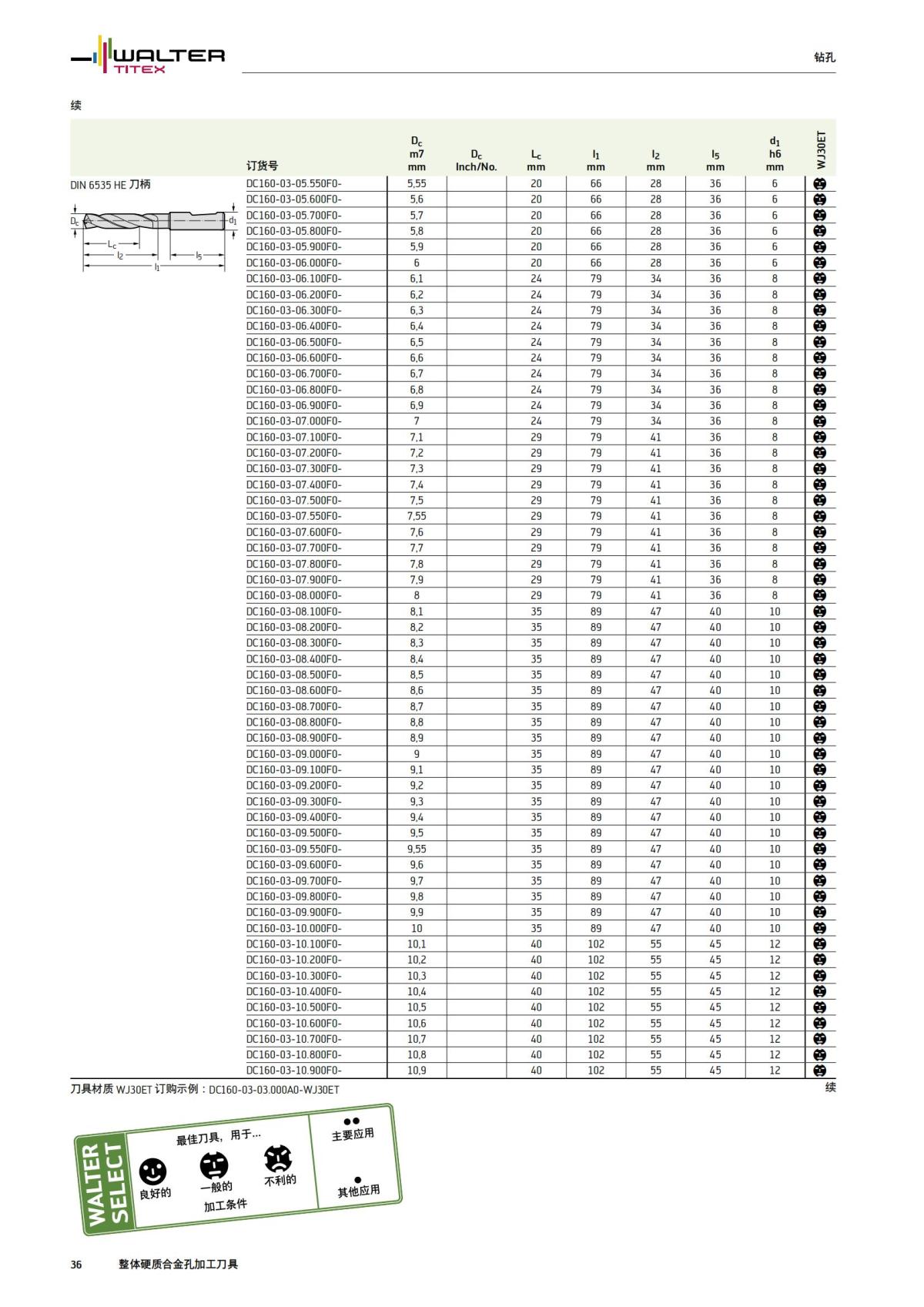 WALTER TITEX

钻孔

续

DIN 6535 HE 刀柄

$D_c$ $d_1$ $L_c$ $l_2$ $l_5$ $l_1$

| 订货号 | $D_c$ m7 mm | $D_c$ Inch/No. | $L_c$ mm | $l_1$ mm | $l_2$ mm | $l_5$ mm | $d_1$ h6 mm | WJ30ET |
|---|---|---|---|---|---|---|---|---|
| DC160-03-05.550F0- | 5,55 | | 20 | 66 | 28 | 36 | 6 | |
| DC160-03-05.600F0- | 5,6 | | 20 | 66 | 28 | 36 | 6 | |
| DC160-03-05.700F0- | 5,7 | | 20 | 66 | 28 | 36 | 6 | |
| DC160-03-05.800F0- | 5,8 | | 20 | 66 | 28 | 36 | 6 | |
| DC160-03-05.900F0- | 5,9 | | 20 | 66 | 28 | 36 | 6 | |
| DC160-03-06.000F0- | 6 | | 20 | 66 | 28 | 36 | 6 | |
| DC160-03-06.100F0- | 6,1 | | 24 | 79 | 34 | 36 | 8 | |
| DC160-03-06.200F0- | 6,2 | | 24 | 79 | 34 | 36 | 8 | |
| DC160-03-06.300F0- | 6,3 | | 24 | 79 | 34 | 36 | 8 | |
| DC160-03-06.400F0- | 6,4 | | 24 | 79 | 34 | 36 | 8 | |
| DC160-03-06.500F0- | 6,5 | | 24 | 79 | 34 | 36 | 8 | |
| DC160-03-06.600F0- | 6,6 | | 24 | 79 | 34 | 36 | 8 | |
| DC160-03-06.700F0- | 6,7 | | 24 | 79 | 34 | 36 | 8 | |
| DC160-03-06.800F0- | 6,8 | | 24 | 79 | 34 | 36 | 8 | |
| DC160-03-06.900F0- | 6,9 | | 24 | 79 | 34 | 36 | 8 | |
| DC160-03-07.000F0- | 7 | | 24 | 79 | 34 | 36 | 8 | |
| DC160-03-07.100F0- | 7,1 | | 29 | 79 | 41 | 36 | 8 | |
| DC160-03-07.200F0- | 7,2 | | 29 | 79 | 41 | 36 | 8 | |
| DC160-03-07.300F0- | 7,3 | | 29 | 79 | 41 | 36 | 8 | |
| DC160-03-07.400F0- | 7,4 | | 29 | 79 | 41 | 36 | 8 | |
| DC160-03-07.500F0- | 7,5 | | 29 | 79 | 41 | 36 | 8 | |
| DC160-03-07.550F0- | 7,55 | | 29 | 79 | 41 | 36 | 8 | |
| DC160-03-07.600F0- | 7,6 | | 29 | 79 | 41 | 36 | 8 | |
| DC160-03-07.700F0- | 7,7 | | 29 | 79 | 41 | 36 | 8 | |
| DC160-03-07.800F0- | 7,8 | | 29 | 79 | 41 | 36 | 8 | |
| DC160-03-07.900F0- | 7,9 | | 29 | 79 | 41 | 36 | 8 | |
| DC160-03-08.000F0- | 8 | | 29 | 79 | 41 | 36 | 8 | |
| DC160-03-08.100F0- | 8,1 | | 35 | 89 | 47 | 40 | 10 | |
| DC160-03-08.200F0- | 8,2 | | 35 | 89 | 47 | 40 | 10 | |
| DC160-03-08.300F0- | 8,3 | | 35 | 89 | 47 | 40 | 10 | |
| DC160-03-08.400F0- | 8,4 | | 35 | 89 | 47 | 40 | 10 | |
| DC160-03-08.500F0- | 8,5 | | 35 | 89 | 47 | 40 | 10 | |
| DC160-03-08.600F0- | 8,6 | | 35 | 89 | 47 | 40 | 10 | |
| DC160-03-08.700F0- | 8,7 | | 35 | 89 | 47 | 40 | 10 | |
| DC160-03-08.800F0- | 8,8 | | 35 | 89 | 47 | 40 | 10 | |
| DC160-03-08.900F0- | 8,9 | | 35 | 89 | 47 | 40 | 10 | |
| DC160-03-09.000F0- | 9 | | 35 | 89 | 47 | 40 | 10 | |
| DC160-03-09.100F0- | 9,1 | | 35 | 89 | 47 | 40 | 10 | |
| DC160-03-09.200F0- | 9,2 | | 35 | 89 | 47 | 40 | 10 | |
| DC160-03-09.300F0- | 9,3 | | 35 | 89 | 47 | 40 | 10 | |
| DC160-03-09.400F0- | 9,4 | | 35 | 89 | 47 | 40 | 10 | |
| DC160-03-09.500F0- | 9,5 | | 35 | 89 | 47 | 40 | 10 | |
| DC160-03-09.550F0- | 9,55 | | 35 | 89 | 47 | 40 | 10 | |
| DC160-03-09.600F0- | 9,6 | | 35 | 89 | 47 | 40 | 10 | |
| DC160-03-09.700F0- | 9,7 | | 35 | 89 | 47 | 40 | 10 | |
| DC160-03-09.800F0- | 9,8 | | 35 | 89 | 47 | 40 | 10 | |
| DC160-03-09.900F0- | 9,9 | | 35 | 89 | 47 | 40 | 10 | |
| DC160-03-10.000F0- | 10 | | 35 | 89 | 47 | 40 | 10 | |
| DC160-03-10.100F0- | 10,1 | | 40 | 102 | 55 | 45 | 12 | |
| DC160-03-10.200F0- | 10,2 | | 40 | 102 | 55 | 45 | 12 | |
| DC160-03-10.300F0- | 10,3 | | 40 | 102 | 55 | 45 | 12 | |
| DC160-03-10.400F0- | 10,4 | | 40 | 102 | 55 | 45 | 12 | |
| DC160-03-10.500F0- | 10,5 | | 40 | 102 | 55 | 45 | 12 | |
| DC160-03-10.600F0- | 10,6 | | 40 | 102 | 55 | 45 | 12 | |
| DC160-03-10.700F0- | 10,7 | | 40 | 102 | 55 | 45 | 12 | |
| DC160-03-10.800F0- | 10,8 | | 40 | 102 | 55 | 45 | 12 | |
| DC160-03-10.900F0- | 10,9 | | 40 | 102 | 55 | 45 | 12 | |

刀具材质 WJ30ET 订购示例：DC160-03-03.000A0-WJ30ET

续

WALTER SELECT
最佳刀具，用于...
良好的
一般的
不利的
加工条件
主要应用
其他应用

36 整体硬质合金孔加工刀具